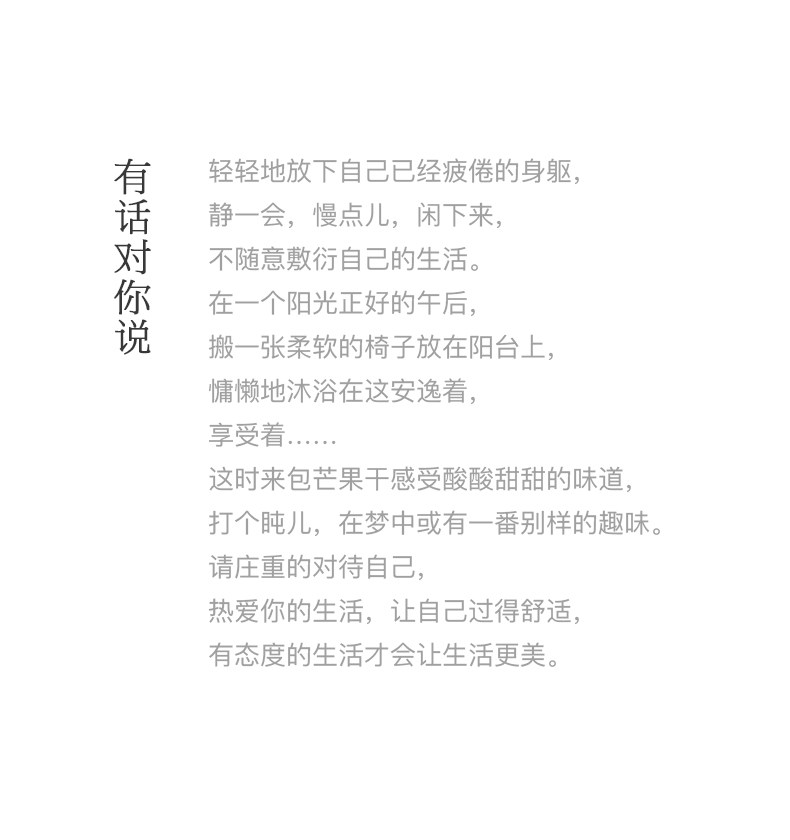 有话对你说

轻轻地放下自己已经疲倦的身躯，
静一会，慢点儿，闲下来，
不随意敷衍自己的生活。
在一个阳光正好的午后，
搬一张柔软的椅子放在阳台上，
慵懒地沐浴在这安逸着，
享受着……
这时来包芒果干感受酸酸甜甜的味道，
打个盹儿，在梦中或有一番别样的趣味。
请庄重的对待自己，
热爱你的生活，让自己过得舒适，
有态度的生活才会让生活更美。